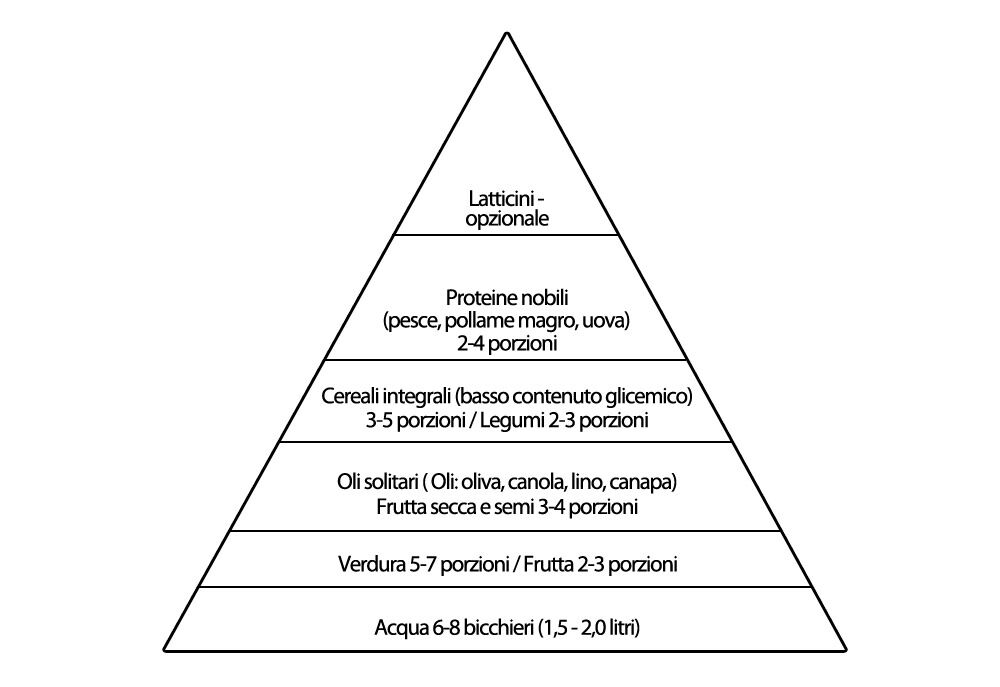 Latticini - opzionale

Proteine nobili
(pesce, pollame magro, uova)
2-4 porzioni

Cereali integrali (basso contenuto glicemico)
3-5 porzioni / Legumi 2-3 porzioni

Oli solitari ( Oli: oliva, canola, lino, canapa)
Frutta secca e semi 3-4 porzioni

Verdura 5-7 porzioni / Frutta 2-3 porzioni

Acqua 6-8 bicchieri (1,5 - 2,0 litri)